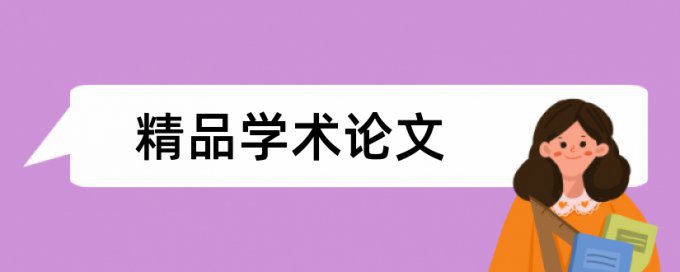 精品学术论文